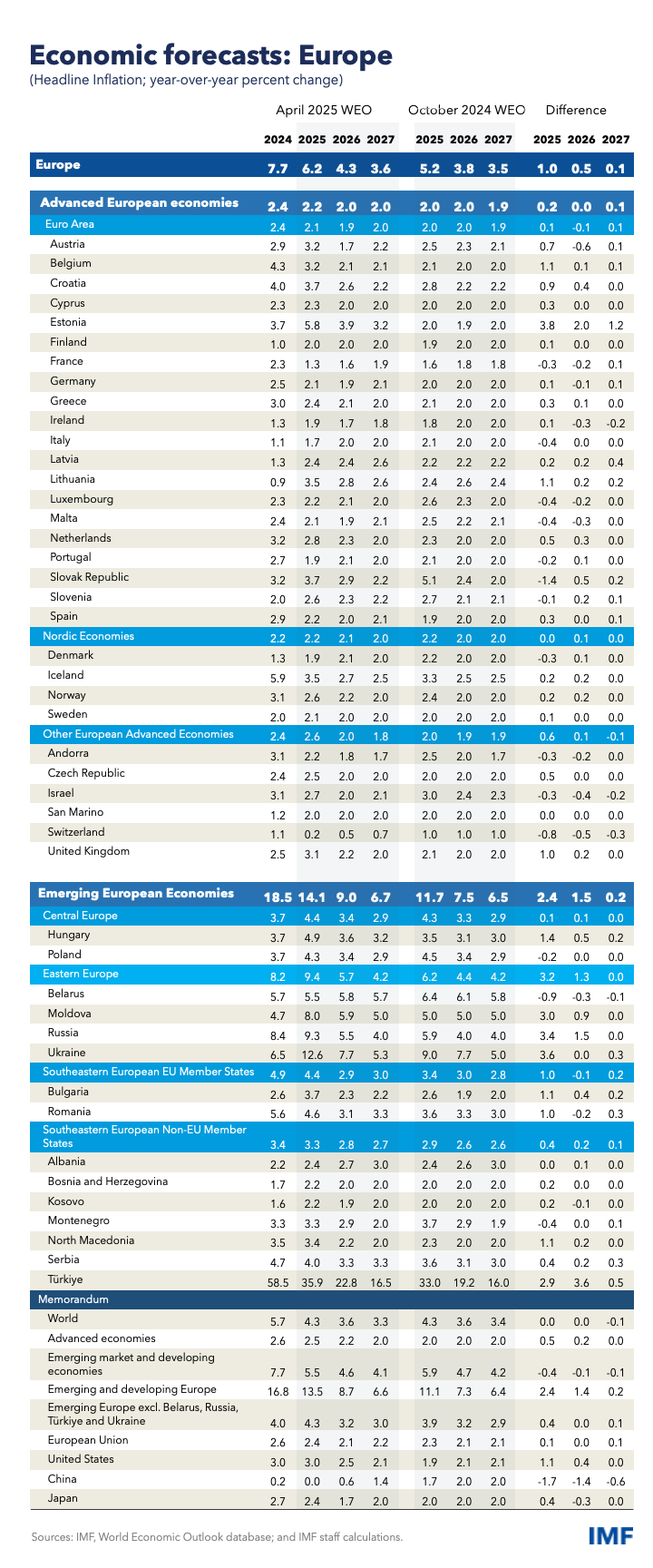 Economic forecasts: Europe
(Headline Inflation; year-over-year percent change)

| | April 2025 WEO | | | | October 2024 WEO | | | Difference | | |
|---|---|---|---|---|---|---|---|---|---|---|
| | 2024 | 2025 | 2026 | 2027 | 2025 | 2026 | 2027 | 2025 | 2026 | 2027 |
| Europe | 7.7 | 6.2 | 4.3 | 3.6 | 5.2 | 3.8 | 3.5 | 1.0 | 0.5 | 0.1 |
| Advanced European economies | 2.4 | 2.2 | 2.0 | 2.0 | 2.0 | 2.0 | 1.9 | 0.2 | 0.0 | 0.1 |
| Euro Area | 2.4 | 2.1 | 1.9 | 2.0 | 2.0 | 2.0 | 1.9 | 0.1 | -0.1 | 0.1 |
| Austria | 2.9 | 3.2 | 1.7 | 2.2 | 2.5 | 2.3 | 2.1 | 0.7 | -0.6 | 0.1 |
| Belgium | 4.3 | 3.2 | 2.1 | 2.1 | 2.1 | 2.0 | 2.0 | 1.1 | 0.1 | 0.1 |
| Croatia | 4.0 | 3.7 | 2.6 | 2.2 | 2.8 | 2.2 | 2.2 | 0.9 | 0.4 | 0.0 |
| Cyprus | 2.3 | 2.3 | 2.0 | 2.0 | 2.0 | 2.0 | 2.0 | 0.3 | 0.0 | 0.0 |
| Estonia | 3.7 | 5.8 | 3.9 | 3.2 | 2.0 | 1.9 | 2.0 | 3.8 | 2.0 | 1.2 |
| Finland | 1.0 | 2.0 | 2.0 | 2.0 | 1.9 | 2.0 | 2.0 | 0.1 | 0.0 | 0.0 |
| France | 2.3 | 1.3 | 1.6 | 1.9 | 1.6 | 1.8 | 1.8 | -0.3 | -0.2 | 0.1 |
| Germany | 2.5 | 2.1 | 1.9 | 2.1 | 2.0 | 2.0 | 2.0 | 0.1 | -0.1 | 0.1 |
| Greece | 3.0 | 2.4 | 2.1 | 2.0 | 2.1 | 2.0 | 2.0 | 0.3 | 0.1 | 0.0 |
| Ireland | 1.3 | 1.9 | 1.7 | 1.8 | 1.8 | 2.0 | 2.0 | 0.1 | -0.3 | -0.2 |
| Italy | 1.1 | 1.7 | 2.0 | 2.0 | 2.1 | 2.0 | 2.0 | -0.4 | 0.0 | 0.0 |
| Latvia | 1.3 | 2.4 | 2.4 | 2.6 | 2.2 | 2.2 | 2.2 | 0.2 | 0.2 | 0.4 |
| Lithuania | 0.9 | 3.5 | 2.8 | 2.6 | 2.4 | 2.6 | 2.4 | 1.1 | 0.2 | 0.2 |
| Luxembourg | 2.3 | 2.2 | 2.1 | 2.0 | 2.6 | 2.3 | 2.0 | -0.4 | -0.2 | 0.0 |
| Malta | 2.4 | 2.1 | 1.9 | 2.1 | 2.5 | 2.2 | 2.1 | -0.4 | -0.3 | 0.0 |
| Netherlands | 3.2 | 2.8 | 2.3 | 2.0 | 2.3 | 2.0 | 2.0 | 0.5 | 0.3 | 0.0 |
| Portugal | 2.7 | 1.9 | 2.1 | 2.0 | 2.1 | 2.0 | 2.0 | -0.2 | 0.1 | 0.0 |
| Slovak Republic | 3.2 | 3.7 | 2.9 | 2.2 | 5.1 | 2.4 | 2.0 | -1.4 | 0.5 | 0.2 |
| Slovenia | 2.0 | 2.6 | 2.3 | 2.2 | 2.7 | 2.1 | 2.1 | -0.1 | 0.2 | 0.1 |
| Spain | 2.9 | 2.2 | 2.0 | 2.1 | 1.9 | 2.0 | 2.0 | 0.3 | 0.0 | 0.1 |
| Nordic Economies | 2.2 | 2.2 | 2.1 | 2.0 | 2.2 | 2.0 | 2.0 | 0.0 | 0.1 | 0.0 |
| Denmark | 1.3 | 1.9 | 2.1 | 2.0 | 2.2 | 2.0 | 2.0 | -0.3 | 0.1 | 0.0 |
| Iceland | 5.9 | 3.5 | 2.7 | 2.5 | 3.3 | 2.5 | 2.5 | 0.2 | 0.2 | 0.0 |
| Norway | 3.1 | 2.6 | 2.2 | 2.0 | 2.4 | 2.0 | 2.0 | 0.2 | 0.2 | 0.0 |
| Sweden | 2.0 | 2.1 | 2.0 | 2.0 | 2.0 | 2.0 | 2.0 | 0.1 | 0.0 | 0.0 |
| Other European Advanced Economies | 2.4 | 2.6 | 2.0 | 1.8 | 2.0 | 1.9 | 1.9 | 0.6 | 0.1 | -0.1 |
| Andorra | 3.1 | 2.2 | 1.8 | 1.7 | 2.5 | 2.0 | 1.7 | -0.3 | -0.2 | 0.0 |
| Czech Republic | 2.4 | 2.5 | 2.0 | 2.0 | 2.0 | 2.0 | 2.0 | 0.5 | 0.0 | 0.0 |
| Israel | 3.1 | 2.7 | 2.0 | 2.1 | 3.0 | 2.4 | 2.3 | -0.3 | -0.4 | -0.2 |
| San Marino | 1.2 | 2.0 | 2.0 | 2.0 | 2.0 | 2.0 | 2.0 | 0.0 | 0.0 | 0.0 |
| Switzerland | 1.1 | 0.2 | 0.5 | 0.7 | 1.0 | 1.0 | 1.0 | -0.8 | -0.5 | -0.3 |
| United Kingdom | 2.5 | 3.1 | 2.2 | 2.0 | 2.1 | 2.0 | 2.0 | 1.0 | 0.2 | 0.0 |
| Emerging European Economies | 18.5 | 14.1 | 9.0 | 6.7 | 11.7 | 7.5 | 6.5 | 2.4 | 1.5 | 0.2 |
| Central Europe | 3.7 | 4.4 | 3.4 | 2.9 | 4.3 | 3.3 | 2.9 | 0.1 | 0.1 | 0.0 |
| Hungary | 3.7 | 4.9 | 3.6 | 3.2 | 3.5 | 3.1 | 3.0 | 1.4 | 0.5 | 0.2 |
| Poland | 3.7 | 4.3 | 3.4 | 2.9 | 4.5 | 3.4 | 2.9 | -0.2 | 0.0 | 0.0 |
| Eastern Europe | 8.2 | 9.4 | 5.7 | 4.2 | 6.2 | 4.4 | 4.2 | 3.2 | 1.3 | 0.0 |
| Belarus | 5.7 | 5.5 | 5.8 | 5.7 | 6.4 | 6.1 | 5.8 | -0.9 | -0.3 | -0.1 |
| Moldova | 4.7 | 8.0 | 5.9 | 5.0 | 5.0 | 5.0 | 5.0 | 3.0 | 0.9 | 0.0 |
| Russia | 8.4 | 9.3 | 5.5 | 4.0 | 5.9 | 4.0 | 4.0 | 3.4 | 1.5 | 0.0 |
| Ukraine | 6.5 | 12.6 | 7.7 | 5.3 | 9.0 | 7.7 | 5.0 | 3.6 | 0.0 | 0.3 |
| Southeastern European EU Member States | 4.9 | 4.4 | 2.9 | 3.0 | 3.4 | 3.0 | 2.8 | 1.0 | -0.1 | 0.2 |
| Bulgaria | 2.6 | 3.7 | 2.3 | 2.2 | 2.6 | 1.9 | 2.0 | 1.1 | 0.4 | 0.2 |
| Romania | 5.6 | 4.6 | 3.1 | 3.3 | 3.6 | 3.3 | 3.0 | 1.0 | -0.2 | 0.3 |
| Southeastern European Non-EU Member States | 3.4 | 3.3 | 2.8 | 2.7 | 2.9 | 2.6 | 2.6 | 0.4 | 0.2 | 0.1 |
| Albania | 2.2 | 2.4 | 2.7 | 3.0 | 2.4 | 2.6 | 3.0 | 0.0 | 0.1 | 0.0 |
| Bosnia and Herzegovina | 1.7 | 2.2 | 2.0 | 2.0 | 2.0 | 2.0 | 2.0 | 0.2 | 0.0 | 0.0 |
| Kosovo | 1.6 | 2.2 | 1.9 | 2.0 | 2.0 | 2.0 | 2.0 | 0.2 | -0.1 | 0.0 |
| Montenegro | 3.3 | 3.3 | 2.9 | 2.0 | 3.7 | 2.9 | 1.9 | -0.4 | 0.0 | 0.1 |
| North Macedonia | 3.5 | 3.4 | 2.2 | 2.0 | 2.3 | 2.0 | 2.0 | 1.1 | 0.2 | 0.0 |
| Serbia | 4.7 | 4.0 | 3.3 | 3.3 | 3.6 | 3.1 | 3.0 | 0.4 | 0.2 | 0.3 |
| Türkiye | 58.5 | 35.9 | 22.8 | 16.5 | 33.0 | 19.2 | 16.0 | 2.9 | 3.6 | 0.5 |
| Memorandum | | | | | | | | | | |
| World | 5.7 | 4.3 | 3.6 | 3.3 | 4.3 | 3.6 | 3.4 | 0.0 | 0.0 | -0.1 |
| Advanced economies | 2.6 | 2.5 | 2.2 | 2.0 | 2.0 | 2.0 | 2.0 | 0.5 | 0.2 | 0.0 |
| Emerging market and developing economies | 7.7 | 5.5 | 4.6 | 4.1 | 5.9 | 4.7 | 4.2 | -0.4 | -0.1 | -0.1 |
| Emerging and developing Europe | 16.8 | 13.5 | 8.7 | 6.6 | 11.1 | 7.3 | 6.4 | 2.4 | 1.4 | 0.2 |
| Emerging Europe excl. Belarus, Russia, Türkiye and Ukraine | 4.0 | 4.3 | 3.2 | 3.0 | 3.9 | 3.2 | 2.9 | 0.4 | 0.0 | 0.1 |
| European Union | 2.6 | 2.4 | 2.1 | 2.2 | 2.3 | 2.1 | 2.1 | 0.1 | 0.0 | 0.1 |
| United States | 3.0 | 3.0 | 2.5 | 2.1 | 1.9 | 2.1 | 2.1 | 1.1 | 0.4 | 0.0 |
| China | 0.2 | 0.0 | 0.6 | 1.4 | 1.7 | 2.0 | 2.0 | -1.7 | -1.4 | -0.6 |
| Japan | 2.7 | 2.4 | 1.7 | 2.0 | 2.0 | 2.0 | 2.0 | 0.4 | -0.3 | 0.0 |

Sources: IMF, World Economic Outlook database; and IMF staff calculations.

IMF